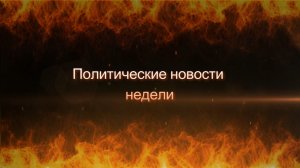 Политические новости недели